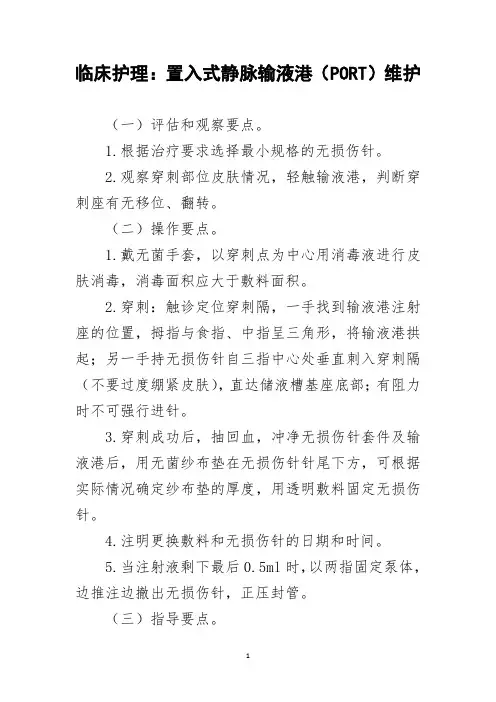 临床护理：置入式静脉输液港（PORT）维护

（一）评估和观察要点。

1.根据治疗要求选择最小规格的无损伤针。

2.观察穿刺部位皮肤情况，轻触输液港，判断穿刺座有无移位、翻转。

（二）操作要点。

1.戴无菌手套，以穿刺点为中心用消毒液进行皮肤消毒，消毒面积应大于敷料面积。

2.穿刺：触诊定位穿刺隔，一手找到输液港注射座的位置，拇指与食指、中指呈三角形，将输液港拱起；另一手持无损伤针自三指中心处垂直刺入穿刺隔（不要过度绷紧皮肤），直达储液槽基座底部；有阻力时不可强行进针。

3.穿刺成功后，抽回血，冲净无损伤针套件及输液港后，用无菌纱布垫在无损伤针针尾下方，可根据实际情况确定纱布垫的厚度，用透明敷料固定无损伤针。

4.注明更换敷料和无损伤针的日期和时间。

5.当注射液剩下最后 0.5ml 时，以两指固定泵体，边推注边撤出无损伤针，正压封管。

（三）指导要点。

1